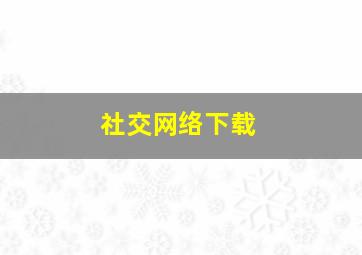 社交网络下载